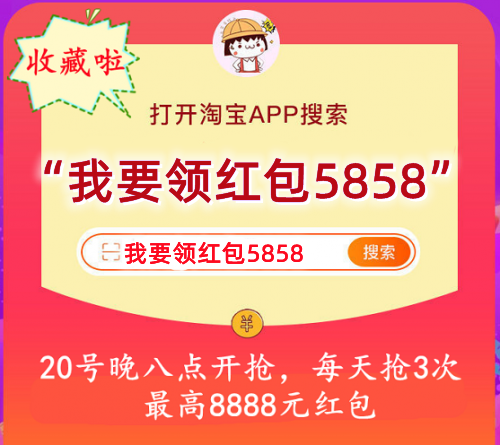 收藏啦

打开淘宝APP搜索

“我要领红包5858”

我要领红包5858 搜索

¥

20号晚八点开抢，每天抢3次
最高8888元红包